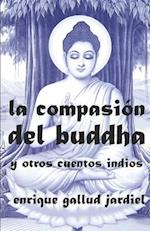 la compasión
del buddha
y otros cuentos indios
enrique gallud jardiel